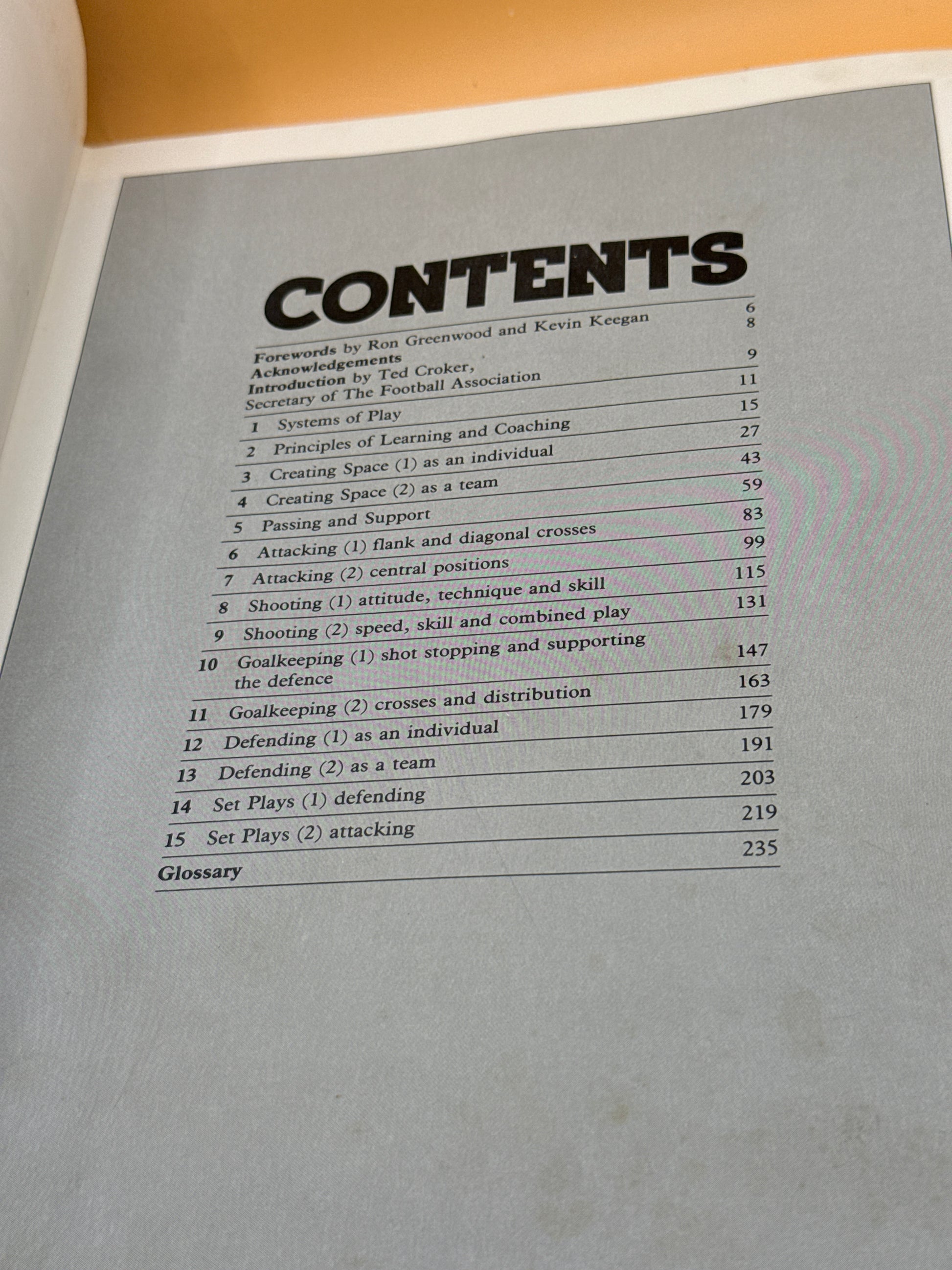 CONTENTS

Forewords by Ron Greenwood and Kevin Keegan 6
Acknowledgements 8
Introduction by Ted Croker, Secretary of The Football Association 9
1 Systems of Play 11
2 Principles of Learning and Coaching 15
3 Creating Space (1) as an individual 27
4 Creating Space (2) as a team 43
5 Passing and Support 59
6 Attacking (1) flank and diagonal crosses 83
7 Attacking (2) central positions 99
8 Shooting (1) attitude, technique and skill 115
9 Shooting (2) speed, skill and combined play 131
10 Goalkeeping (1) shot stopping and supporting the defence 147
11 Goalkeeping (2) crosses and distribution 163
12 Defending (1) as an individual 179
13 Defending (2) as a team 191
14 Set Plays (1) defending 203
15 Set Plays (2) attacking 219
Glossary 235